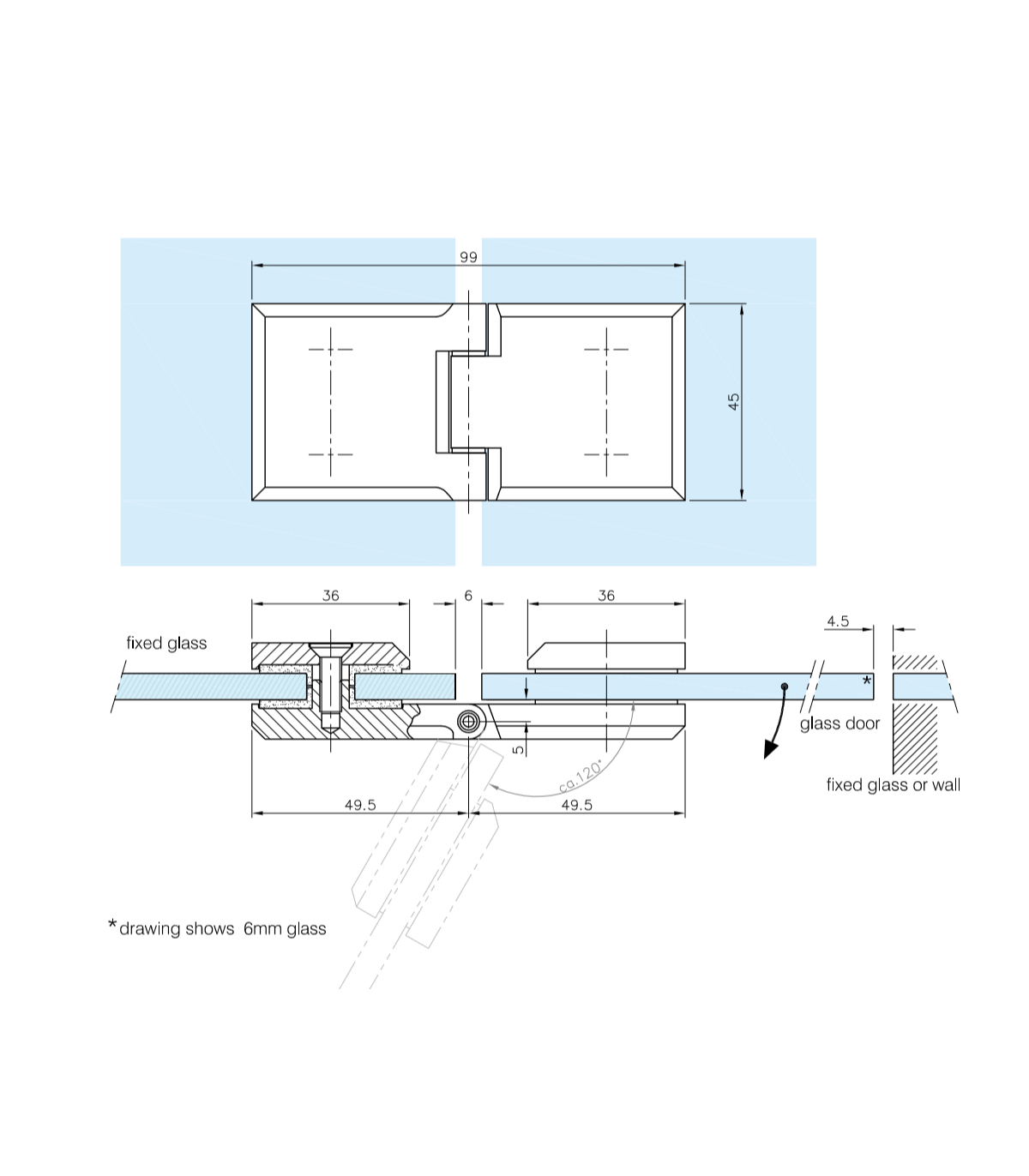 99

45

36

6

36

4.5

fixed glass

*

glass door

5

ca.120°

fixed glass or wall

49.5

49.5

*drawing shows 6mm glass